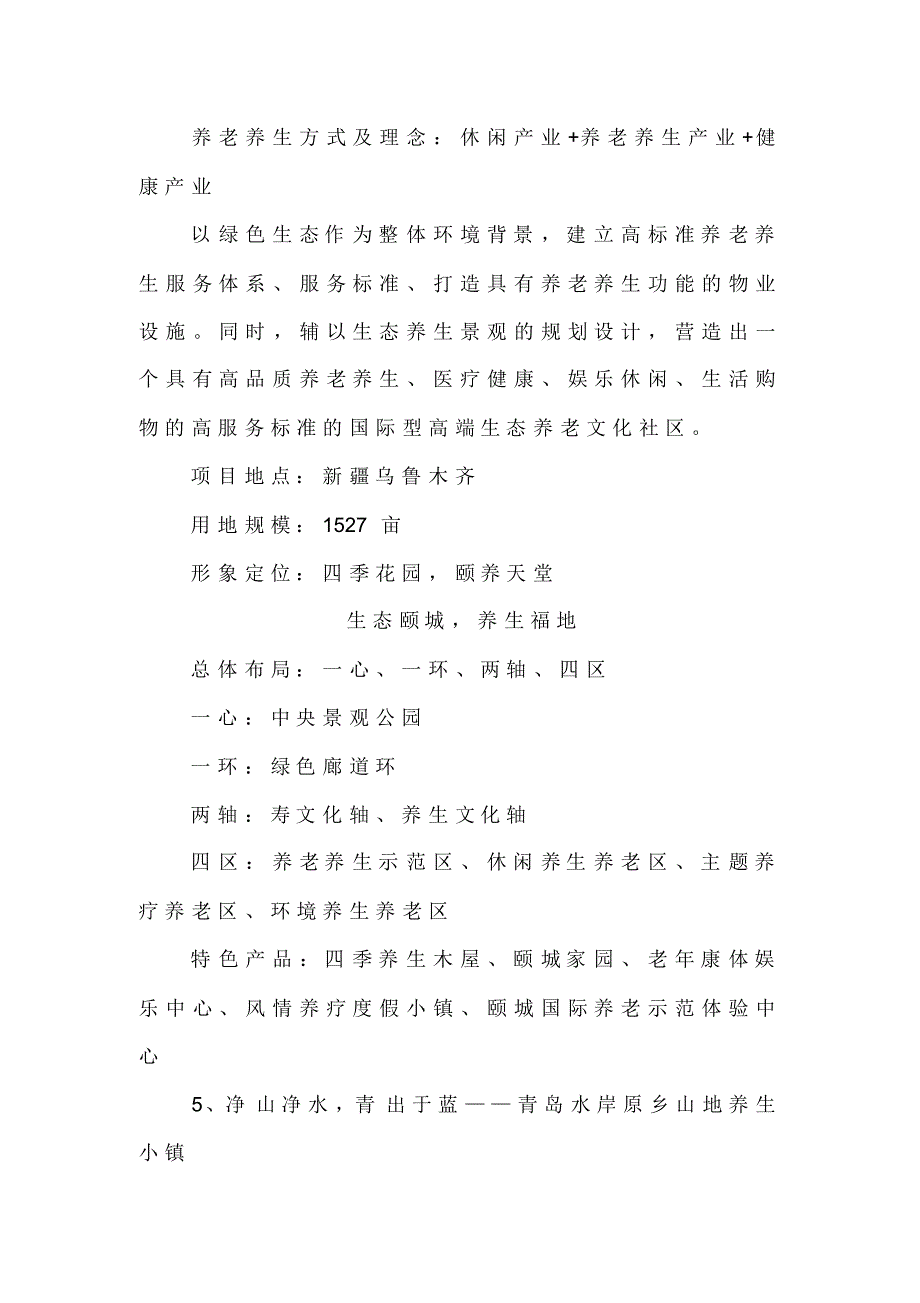 养老养生方式及理念：休闲产业+养老养生产业+健康产业

以绿色生态作为整体环境背景，建立高标准养老养生服务体系、服务标准、打造具有养老养生功能的物业设施。同时，辅以生态养生景观的规划设计，营造出一个具有高品质养老养生、医疗健康、娱乐休闲、生活购物的高服务标准的国际型高端生态养老文化社区。

项目地点：新疆乌鲁木齐

用地规模：1527 亩

形象定位：四季花园，颐养天堂

生态颐城，养生福地

总体布局：一心、一环、两轴、四区

一心：中央景观公园

一环：绿色廊道环

两轴：寿文化轴、养生文化轴

四区：养老养生示范区、休闲养生养老区、主题养疗养老区、环境养生养老区

特色产品：四季养生木屋、颐城家园、老年康体娱乐中心、风情养疗度假小镇、颐城国际养老示范体验中心

5、净山净水，青出于蓝——青岛水岸原乡山地养生小镇